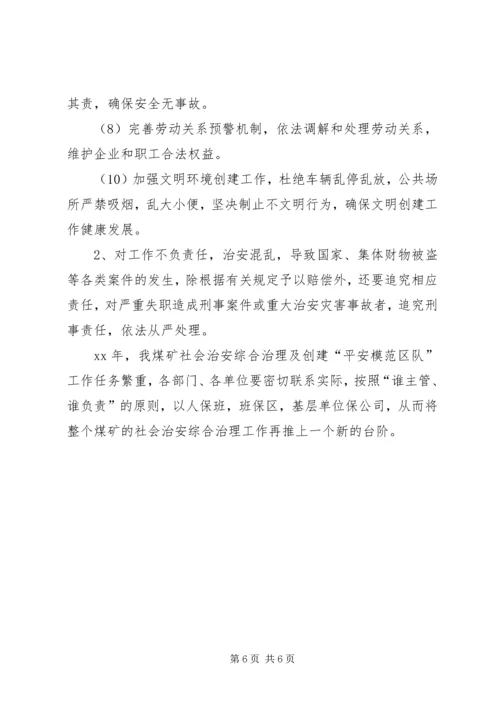 其责，确保安全无事故。

（8）完善劳动关系预警机制，依法调解和处理劳动关系，维护企业和职工合法权益。

（10）加强文明环境创建工作，杜绝车辆乱停乱放，公共场所严禁吸烟，乱大小便，坚决制止不文明行为，确保文明创建工作健康发展。

2、对工作不负责任，治安混乱，导致国家、集体财物被盗等各类案件的发生，除根据有关规定予以赔偿外，还要追究相应责任，对严重失职造成刑事案件或重大治安灾害事故者，追究刑事责任，依法从严处理。

xx 年，我煤矿社会治安综合治理及创建“平安模范区队”工作任务繁重，各部门、各单位要密切联系实际，按照“谁主管、谁负责”的原则，以人保班，班保区，基层单位保公司，从而将整个煤矿的社会治安综合治理工作再推上一个新的台阶。

第 6 页 共 6 页